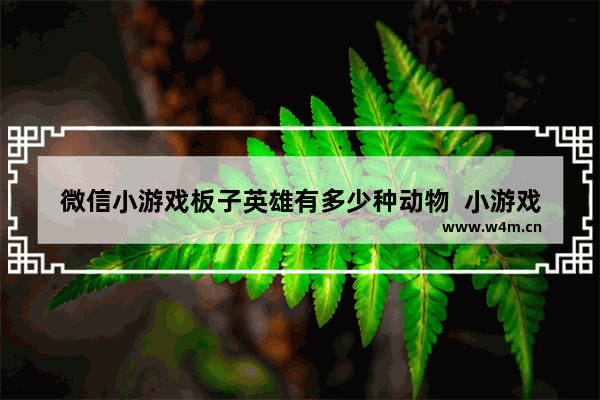 微信小游戏板子英雄有多少种动物 小游戏

www.w4m.cn